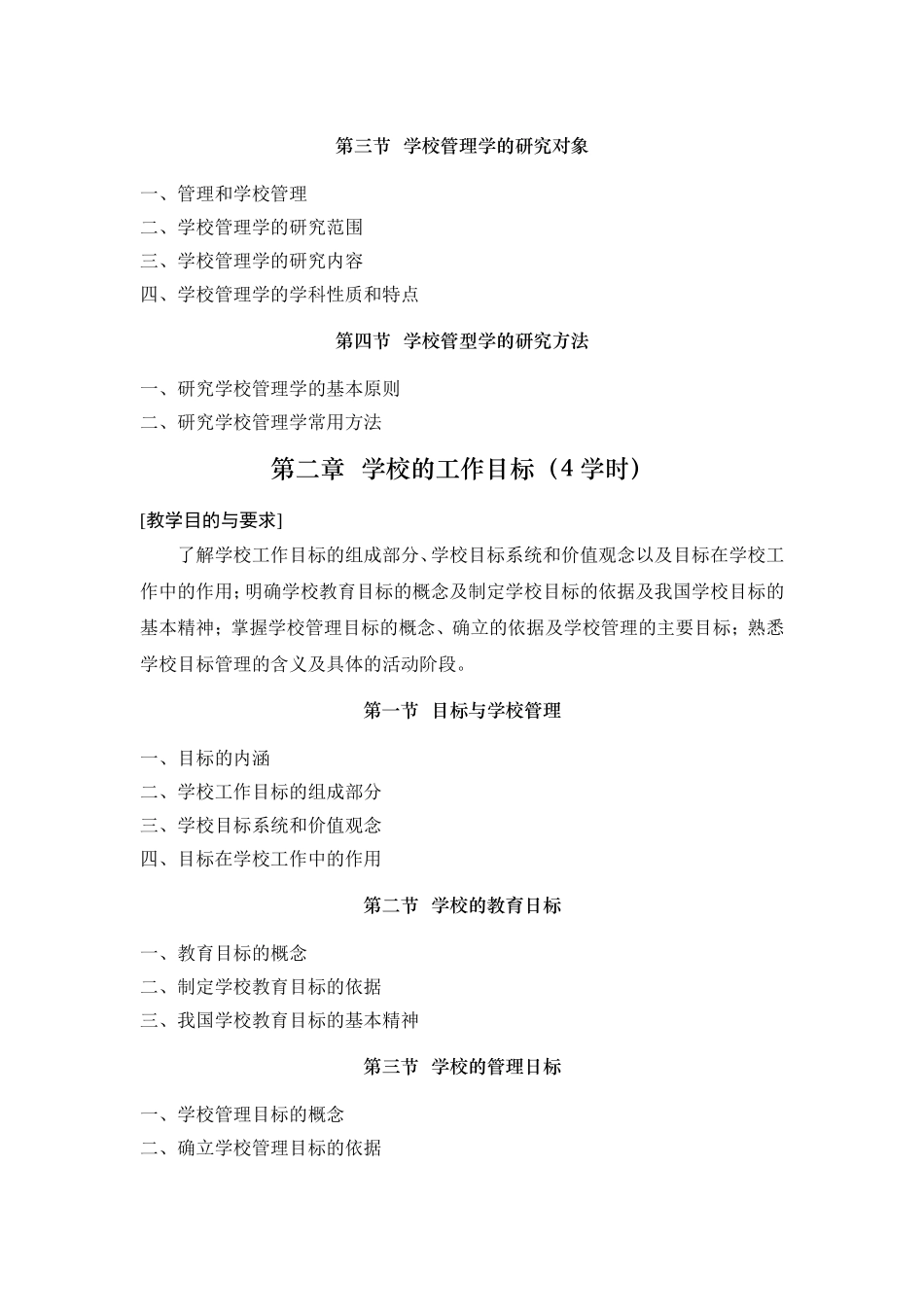 第三节 学校管理学的研究对象

一、管理和学校管理
二、学校管理学的研究范围
三、学校管理学的研究内容
四、学校管理学的学科性质和特点

第四节 学校管型学的研究方法

一、研究学校管理学的基本原则
二、研究学校管理学常用方法

第二章 学校的工作目标（4 学时）

[教学目的与要求]

了解学校工作目标的组成部分、学校目标系统和价值观念以及目标在学校工作中的作用；明确学校教育目标的概念及制定学校目标的依据及我国学校目标的基本精神；掌握学校管理目标的概念、确立的依据及学校管理的主要目标；熟悉学校目标管理的含义及具体的活动阶段。

第一节 目标与学校管理

一、目标的内涵
二、学校工作目标的组成部分
三、学校目标系统和价值观念
四、目标在学校工作中的作用

第二节 学校的教育目标

一、教育目标的概念
二、制定学校教育目标的依据
三、我国学校教育目标的基本精神

第三节 学校的管理目标

一、学校管理目标的概念
二、确立学校管理目标的依据